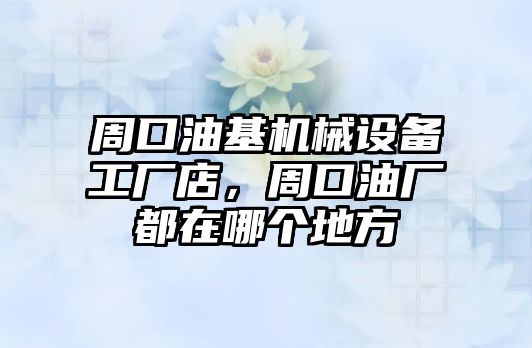 周口油基机械设备工厂店，周口油厂都在哪个地方